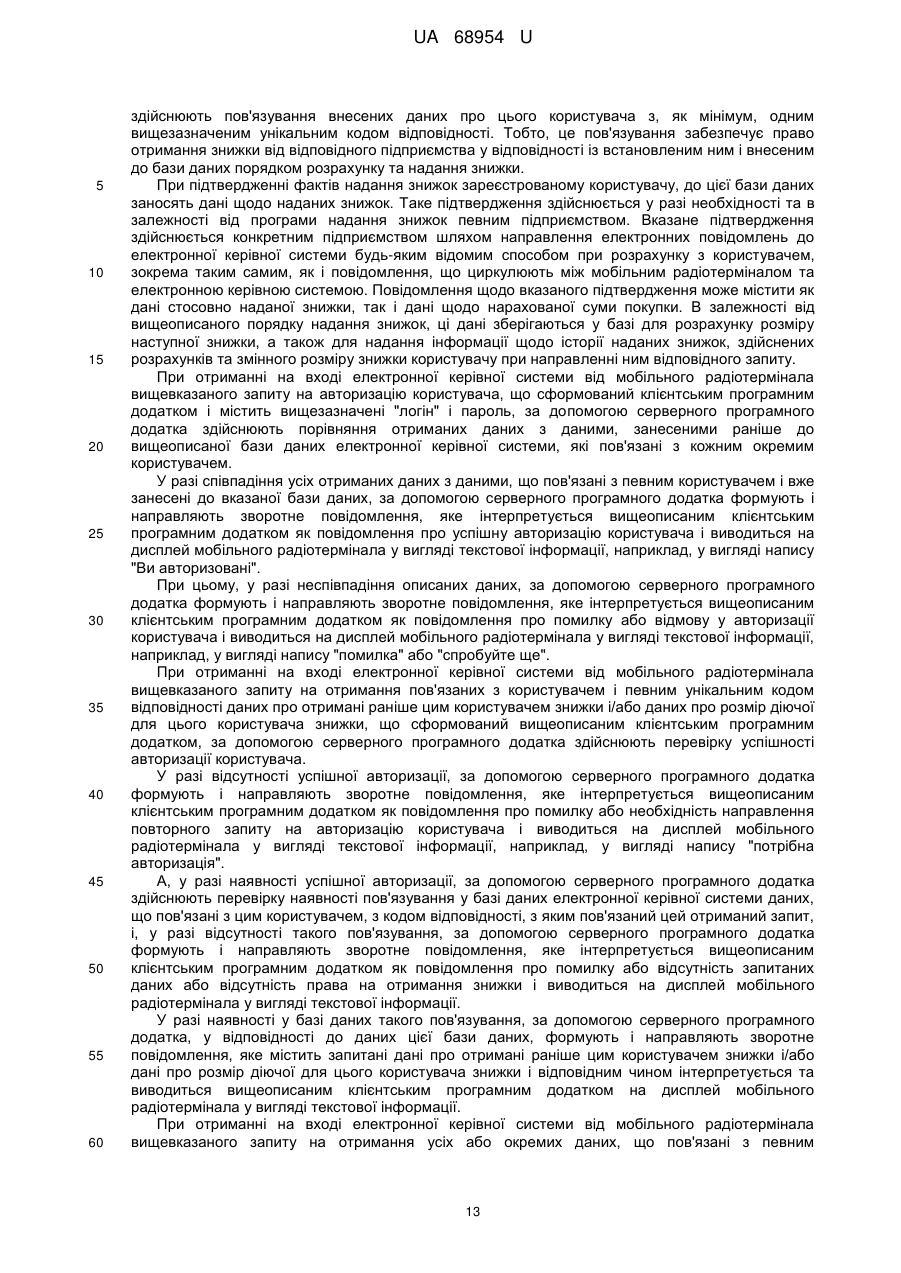 UA 68954 U

здійснюють пов'язування внесених даних про цього користувача з, як мінімум, одним вищезазначеним унікальним кодом відповідності. Тобто, це пов'язування забезпечує право отримання знижки від відповідного підприємства у відповідності із встановленим ним і внесеним до бази даних порядком розрахунку та надання знижки.

5 При підтвердженні фактів надання знижок зареєстрованому користувачу, до цієї бази даних заносять дані щодо наданих знижок. Таке підтвердження здійснюється у разі необхідності та в залежності від програми надання знижок певним підприємством. Вказане підтвердження здійснюється конкретним підприємством шляхом направлення електронних повідомлень до електронної керівної системи будь-яким відомим способом при розрахунку з користувачем, 10 зокрема таким самим, як і повідомлення, що циркулюють між мобільним радіотерміналом та електронною керівною системою. Повідомлення щодо вказаного підтвердження може містити як дані стосовно наданої знижки, так і дані щодо нарахованої суми покупки. В залежності від вищеописаного порядку надання знижок, ці дані зберігаються у базі для розрахунку розміру наступної знижки, а також для надання інформації щодо історії наданих знижок, здійснених 15 розрахунків та змінного розміру знижки користувачу при направленні ним відповідного запиту.

При отриманні на вході електронної керівної системи від мобільного радіотермінала вищевказаного запиту на авторизацію користувача, що сформований клієнтським програмним додатком і містить вищезазначені "логін" і пароль, за допомогою серверного програмного додатка здійснюють порівняння отриманих даних з даними, занесеними раніше до 20 вищеописаної бази даних електронної керівної системи, які пов'язані з кожним окремим користувачем.

У разі співпадіння усіх отриманих даних з даними, що пов'язані з певним користувачем і вже занесені до вказаної бази даних, за допомогою серверного програмного додатка формують і направляють зворотне повідомлення, яке інтерпретується вищеописаним клієнтським 25 програмним додатком як повідомлення про успішну авторизацію користувача і виводиться на дисплей мобільного радіотермінала у вигляді текстової інформації, наприклад, у вигляді напису "Ви авторизовані".

При цьому, у разі неспівпадіння описаних даних, за допомогою серверного програмного додатка формують і направляють зворотне повідомлення, яке інтерпретується вищеописаним 30 клієнтським програмним додатком як повідомлення про помилку або відмову у авторизації користувача і виводиться на дисплей мобільного радіотермінала у вигляді текстової інформації, наприклад, у вигляді напису "помилка" або "спробуйте ще".

При отриманні на вході електронної керівної системи від мобільного радіотермінала вищевказаного запиту на отримання пов'язаних з користувачем і певним унікальним кодом 35 відповідності даних про отримані раніше цим користувачем знижки і/або даних про розмір діючої для цього користувача знижки, що сформований вищеописаним клієнтським програмним додатком, за допомогою серверного програмного додатка здійснюють перевірку успішності авторизації користувача.

У разі відсутності успішної авторизації, за допомогою серверного програмного додатка 40 формують і направляють зворотне повідомлення, яке інтерпретується вищеописаним клієнтським програмним додатком як повідомлення про помилку або необхідність направлення повторного запиту на авторизацію користувача і виводиться на дисплей мобільного радіотермінала у вигляді текстової інформації, наприклад, у вигляді напису "потрібна авторизація".

45 А, у разі наявності успішної авторизації, за допомогою серверного програмного додатка здійснюють перевірку наявності пов'язування у базі даних електронної керівної системи даних, що пов'язані з цим користувачем, з кодом відповідності, з яким пов'язаний цей отриманий запит, і, у разі відсутності такого пов'язування, за допомогою серверного програмного додатка формують і направляють зворотне повідомлення, яке інтерпретується вищеописаним 50 клієнтським програмним додатком як повідомлення про помилку або відсутність запитаних даних або відсутність права на отримання знижки і виводиться на дисплей мобільного радіотермінала у вигляді текстової інформації.

У разі наявності у базі даних такого пов'язування, за допомогою серверного програмного додатка, у відповідності до даних цієї бази даних, формують і направляють зворотне 55 повідомлення, яке містить запитані дані про отримані раніше цим користувачем знижки і/або дані про розмір діючої для цього користувача знижки і відповідним чином інтерпретується та виводиться вищеописаним клієнтським програмним додатком на дисплей мобільного радіотермінала у вигляді текстової інформації.

При отриманні на вході електронної керівної системи від мобільного радіотермінала 60 вищевказаного запиту на отримання усіх або окремих даних, що пов'язані з певним

13